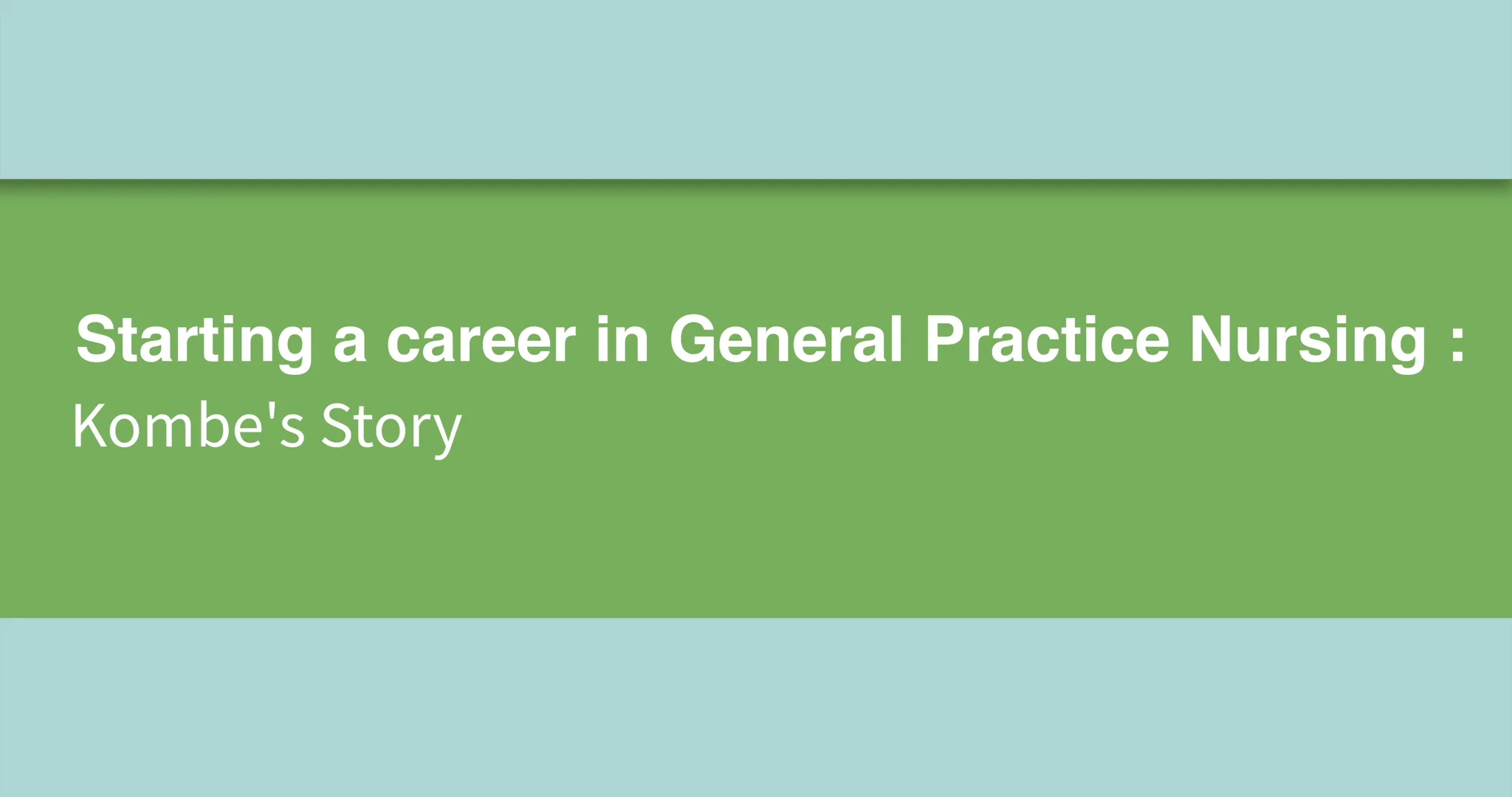 Starting a career in General Practice Nursing :
Kombe's Story